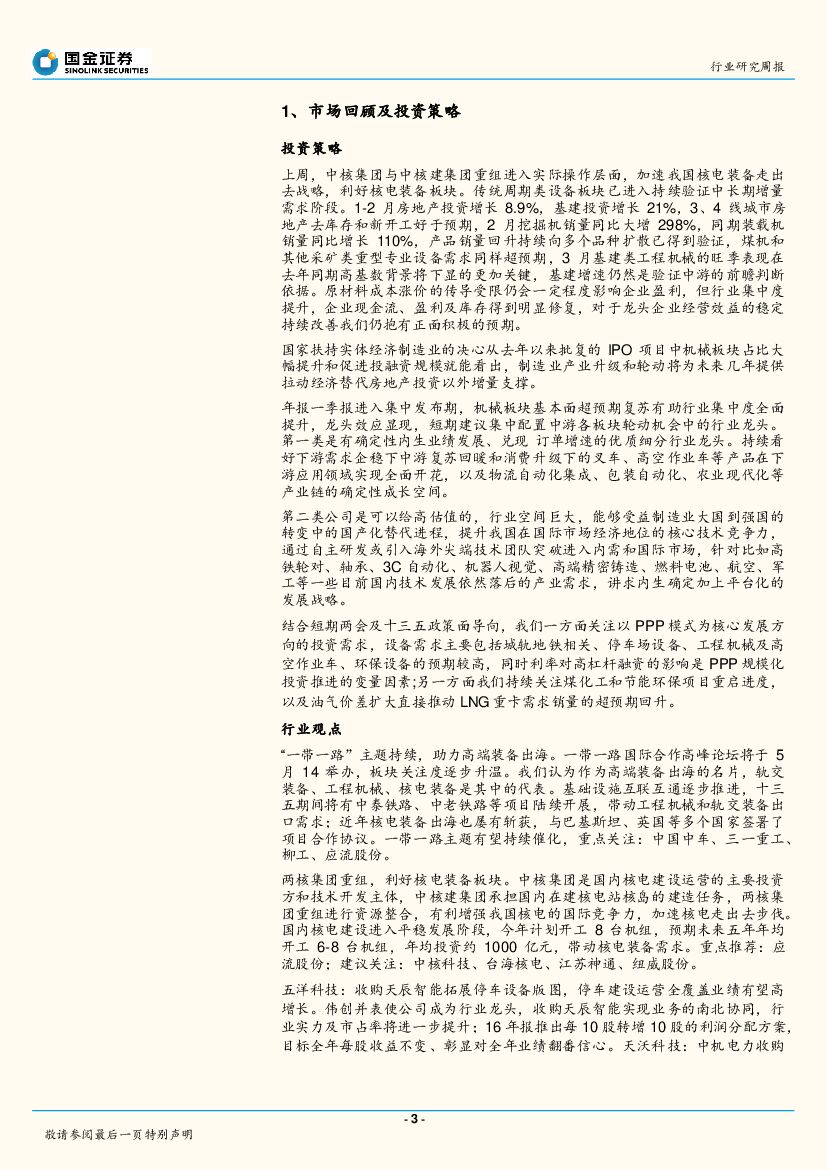 国金证券
SINOLINK SECURITIES

行业研究周报

1、市场回顾及投资策略

投资策略

上周，中核集团与中核建集团重组进入实际操作层面，加速我国核电装备走出去战略，利好核电装备板块。传统周期类设备板块已进入持续验证中长期增量需求阶段。1-2 月房地产投资增长 8.9%，基建投资增长 21%，3、4 线城市房地产去库存和新开工好于预期，2 月挖掘机销量同比大增 298%，同期装载机销量同比增长 110%，产品销量回升持续向多个品种扩散已得到验证，煤机和其他采矿类重型专业设备需求同样超预期，3 月基建类工程机械的旺季表现在去年同期高基数背景将下显的更加关键，基建增速仍然是验证中游的前瞻判断依据。原材料成本涨价的传导受限仍会一定程度影响企业盈利，但行业集中度提升，企业现金流、盈利及库存得到明显修复，对于龙头企业经营效益的稳定持续改善我们仍抱有正面积极的预期。

国家扶持实体经济制造业的决心从去年以来批复的 IPO 项目中机械板块占比大幅提升和促进投融资规模就能看出，制造业产业升级和轮动将为未来几年提供拉动经济替代房地产投资以外增量支撑。

年报一季报进入集中发布期，机械板块基本面超预期复苏有助行业集中度全面提升，龙头效应显现，短期建议集中配置中游各板块轮动机会中的行业龙头。第一类是有确定性内生业绩发展、兑现 订单增速的优质细分行业龙头。持续看好下游需求企稳下中游复苏回暖和消费升级下的叉车、高空作业车等产品在下游应用领域实现全面开花，以及物流自动化集成、包装自动化、农业现代化等产业链的确定性成长空间。

第二类公司是可以给高估值的，行业空间巨大，能够受益制造业大国到强国的转变中的国产化替代进程，提升我国在国际市场经济地位的核心技术竞争力，通过自主研发或引入海外尖端技术团队突破进入内需和国际市场，针对比如高铁轮对、轴承、3C 自动化、机器人视觉、高端精密铸造、燃料电池、航空、军工等一些目前国内技术发展依然落后的产业需求，讲求内生确定加上平台化的发展战略。

结合短期两会及十三五政策面导向，我们一方面关注以 PPP 模式为核心发展方向的投资需求，设备需求主要包括城轨地铁相关、停车场设备、工程机械及高空作业车、环保设备的预期较高，同时利率对高杠杆融资的影响是 PPP 规模化投资推进的变量因素;另一方面我们持续关注煤化工和节能环保项目重启进度，以及油气价差扩大直接推动 LNG 重卡需求销量的超预期回升。

行业观点

“一带一路”主题持续，助力高端装备出海。一带一路国际合作高峰论坛将于 5 月 14 举办，板块关注度逐步升温。我们认为作为高端装备出海的名片，轨交装备、工程机械、核电装备是其中的代表。基础设施互联互通逐步推进，十三五期间将有中泰铁路、中老铁路等项目陆续开展，带动工程机械和轨交装备出口需求；近年核电装备出海也屡有斩获，与巴基斯坦、英国等多个国家签署了项目合作协议。一带一路主题有望持续催化，重点关注：中国中车、三一重工、柳工、应流股份。

两核集团重组，利好核电装备板块。中核集团是国内核电建设运营的主要投资方和技术开发主体，中核建集团承担国内在建核电站核岛的建造任务，两核集团重组进行资源整合，有利增强我国核电的国际竞争力，加速核电走出去步伐。国内核电建设进入平稳发展阶段，今年计划开工 8 台机组，预期未来五年年均开工 6-8 台机组，年均投资约 1000 亿元，带动核电装备需求。重点推荐：应流股份；建议关注：中核科技、台海核电、江苏神通、纽威股份。

五洋科技：收购天辰智能拓展停车设备版图，停车建设运营全覆盖业绩有望高增长。伟创并表使公司成为行业龙头，收购天辰智能实现业务的南北协同，行业实力及市占率将进一步提升；16 年报推出每 10 股转增 10 股的利润分配方案，目标全年每股收益不变、彰显对全年业绩翻番信心。天沃科技：中机电力收购

- 3 -

敬请参阅最后一页特别声明